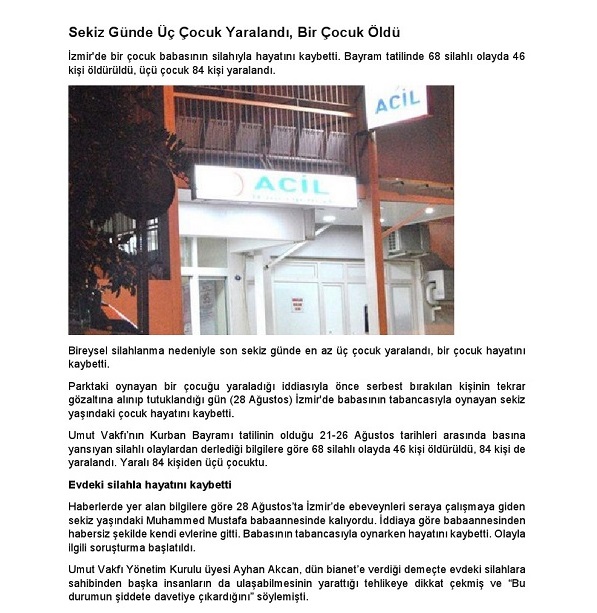 Sekiz Günde Üç Çocuk Yaralandı, Bir Çocuk Öldü

İzmir'de bir çocuk babasının silahıyla hayatını kaybetti. Bayram tatilinde 68 silahlı olayda 46 kişi öldürüldü, üçü çocuk 84 kişi yaralandı.

ACİL

ACİL

Bireysel silahlanma nedeniyle son sekiz günde en az üç çocuk yaralandı, bir çocuk hayatını kaybetti.

Parktaki oynayan bir çocuğu yaraladığı iddiasıyla önce serbest bırakılan kişinin tekrar gözaltına alınıp tutuklandığı gün (28 Ağustos) İzmir'de babasının tabancasıyla oynayan sekiz yaşındaki çocuk hayatını kaybetti.

Umut Vakfı'nın Kurban Bayramı tatilinin olduğu 21-26 Ağustos tarihleri arasında basına yansıyan silahlı olaylardan derlediği bilgilere göre 68 silahlı olayda 46 kişi öldürüldü, 84 kişi de yaralandı. Yaralı 84 kişiden üçü çocuktu.

Evdeki silahla hayatını kaybetti

Haberlerde yer alan bilgilere göre 28 Ağustos'ta İzmir'de ebeveynleri seraya çalışmaya giden sekiz yaşındaki Muhammed Mustafa babaannesinde kalıyordu. İddiaya göre babaannesinden habersiz şekilde kendi evlerine gitti. Babasının tabancasıyla oynarken hayatını kaybetti. Olayla ilgili soruşturma başlatıldı.

Umut Vakfı Yönetim Kurulu üyesi Ayhan Akcan, dün bianet'e verdiği demeçte evdeki silahlara sahibinden başka insanların da ulaşabilmesinin yarattığı tehlikeye dikkat çekmiş ve "Bu durumun şiddete davetiye çıkardığını" söylemişti.